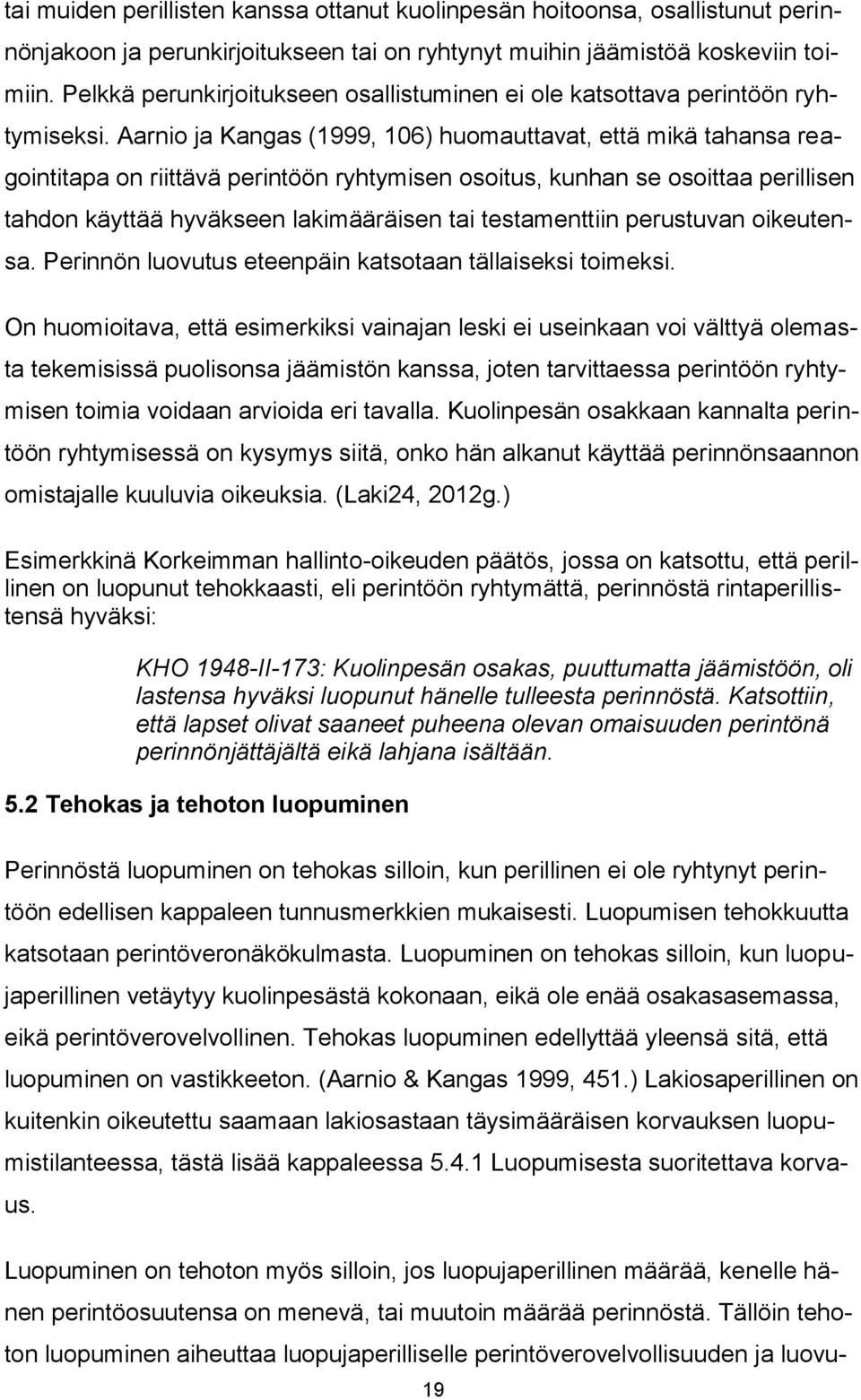 tai muiden perillisten kanssa ottanut kuolinpesän hoitoonsa, osallistunut perinnönjakoon ja perunkirjoitukseen tai on ryhtynyt muihin jäämistöä koskeviin toimiin. Pelkkä perunkirjoitukseen osallistuminen ei ole katsottava perintöön ryhtymiseksi. Aarnio ja Kangas (1999, 106) huomauttavat, että mikä tahansa reagointitapa on riittävä perintöön ryhtymisen osoitus, kunhan se osoittaa perillisen tahdon käyttää hyväkseen lakimääräisen tai testamenttiin perustuvan oikeutensa. Perinnön luovutus eteenpäin katsotaan tällaiseksi toimeksi.

On huomioitava, että esimerkiksi vainajan leski ei useinkaan voi välttyä olemasta tekemisissä puolisonsa jäämistön kanssa, joten tarvittaessa perintöön ryhtymisen toimia voidaan arvioida eri tavalla. Kuolinpesän osakkaan kannalta perintöön ryhtymisessä on kysymys siitä, onko hän alkanut käyttää perinnönsaannon omistajalle kuuluvia oikeuksia. (Laki24, 2012g.)

Esimerkkinä Korkeimman hallinto-oikeuden päätös, jossa on katsottu, että perillinen on luopunut tehokkaasti, eli perintöön ryhtymättä, perinnöstä rintaperillistensä hyväksi:

KHO 1948-II-173: Kuolinpesän osakas, puuttumatta jäämistöön, oli lastensa hyväksi luopunut hänelle tulleesta perinnöstä. Katsottiin, että lapset olivat saaneet puheena olevan omaisuuden perintönä perinnönjättäjältä eikä lahjana isältään.

5.2 Tehokas ja tehoton luopuminen

Perinnöstä luopuminen on tehokas silloin, kun perillinen ei ole ryhtynyt perintöön edellisen kappaleen tunnusmerkkien mukaisesti. Luopumisen tehokkuutta katsotaan perintöveronäkökulmasta. Luopuminen on tehokas silloin, kun luopujaperillinen vetäytyy kuolinpesästä kokonaan, eikä ole enää osakasasemassa, eikä perintöverovelvollinen. Tehokas luopuminen edellyttää yleensä sitä, että luopuminen on vastikkeeton. (Aarnio & Kangas 1999, 451.) Lakiosaperillinen on kuitenkin oikeutettu saamaan lakiosastaan täysimääräisen korvauksen luopumistilanteessa, tästä lisää kappaleessa 5.4.1 Luopumisesta suoritettava korvaus.

Luopuminen on tehoton myös silloin, jos luopujaperillinen määrää, kenelle hänen perintöosuutensa on menevä, tai muutoin määrää perinnöstä. Tällöin tehoton luopuminen aiheuttaa luopujaperilliselle perintöverovelvollisuuden ja luovu-

19